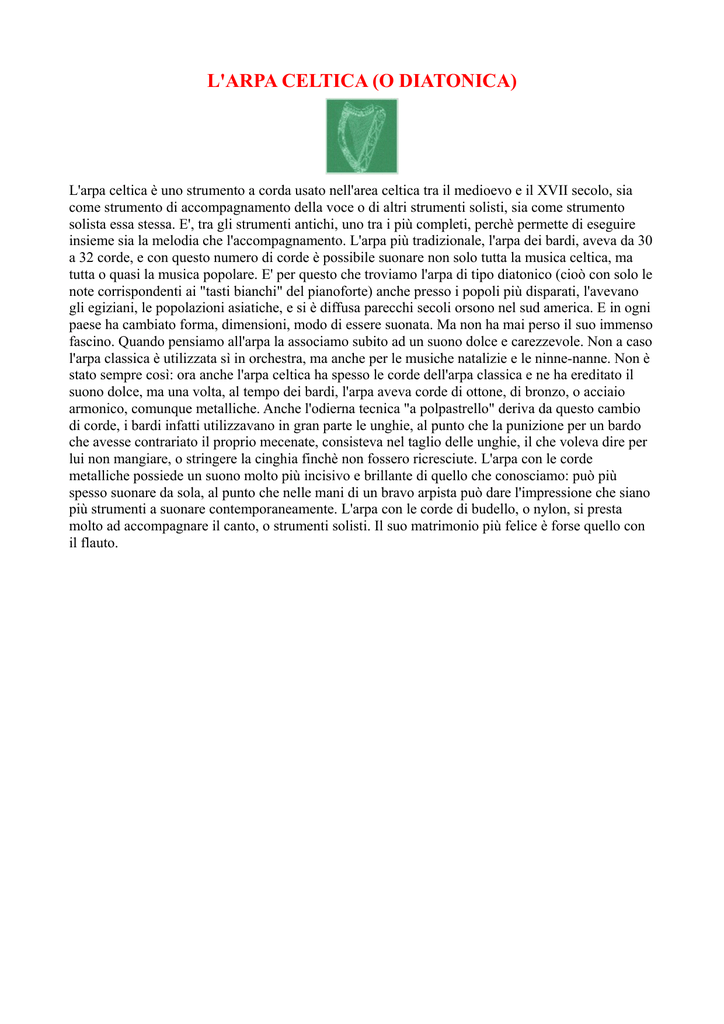 L'ARPA CELTICA (O DIATONICA)

L'arpa celtica è uno strumento a corda usato nell'area celtica tra il medioevo e il XVII secolo, sia come strumento di accompagnamento della voce o di altri strumenti solisti, sia come strumento solista essa stessa. E', tra gli strumenti antichi, uno tra i più completi, perchè permette di eseguire insieme sia la melodia che l'accompagnamento. L'arpa più tradizionale, l'arpa dei bardi, aveva da 30 a 32 corde, e con questo numero di corde è possibile suonare non solo tutta la musica celtica, ma tutta o quasi la musica popolare. E' per questo che troviamo l'arpa di tipo diatonico (cioò con solo le note corrispondenti ai "tasti bianchi" del pianoforte) anche presso i popoli più disparati, l'avevano gli egiziani, le popolazioni asiatiche, e si è diffusa parecchi secoli orsono nel sud america. E in ogni paese ha cambiato forma, dimensioni, modo di essere suonata. Ma non ha mai perso il suo immenso fascino. Quando pensiamo all'arpa la associamo subito ad un suono dolce e carezzevole. Non a caso l'arpa classica è utilizzata sì in orchestra, ma anche per le musiche natalizie e le ninne-nanne. Non è stato sempre così: ora anche l'arpa celtica ha spesso le corde dell'arpa classica e ne ha ereditato il suono dolce, ma una volta, al tempo dei bardi, l'arpa aveva corde di ottone, di bronzo, o acciaio armonico, comunque metalliche. Anche l'odierna tecnica "a polpastrello" deriva da questo cambio di corde, i bardi infatti utilizzavano in gran parte le unghie, al punto che la punizione per un bardo che avesse contrariato il proprio mecenate, consisteva nel taglio delle unghie, il che voleva dire per lui non mangiare, o stringere la cinghia finchè non fossero ricresciute. L'arpa con le corde metalliche possiede un suono molto più incisivo e brillante di quello che conosciamo: può più spesso suonare da sola, al punto che nelle mani di un bravo arpista può dare l'impressione che siano più strumenti a suonare contemporaneamente. L'arpa con le corde di budello, o nylon, si presta molto ad accompagnare il canto, o strumenti solisti. Il suo matrimonio più felice è forse quello con il flauto.